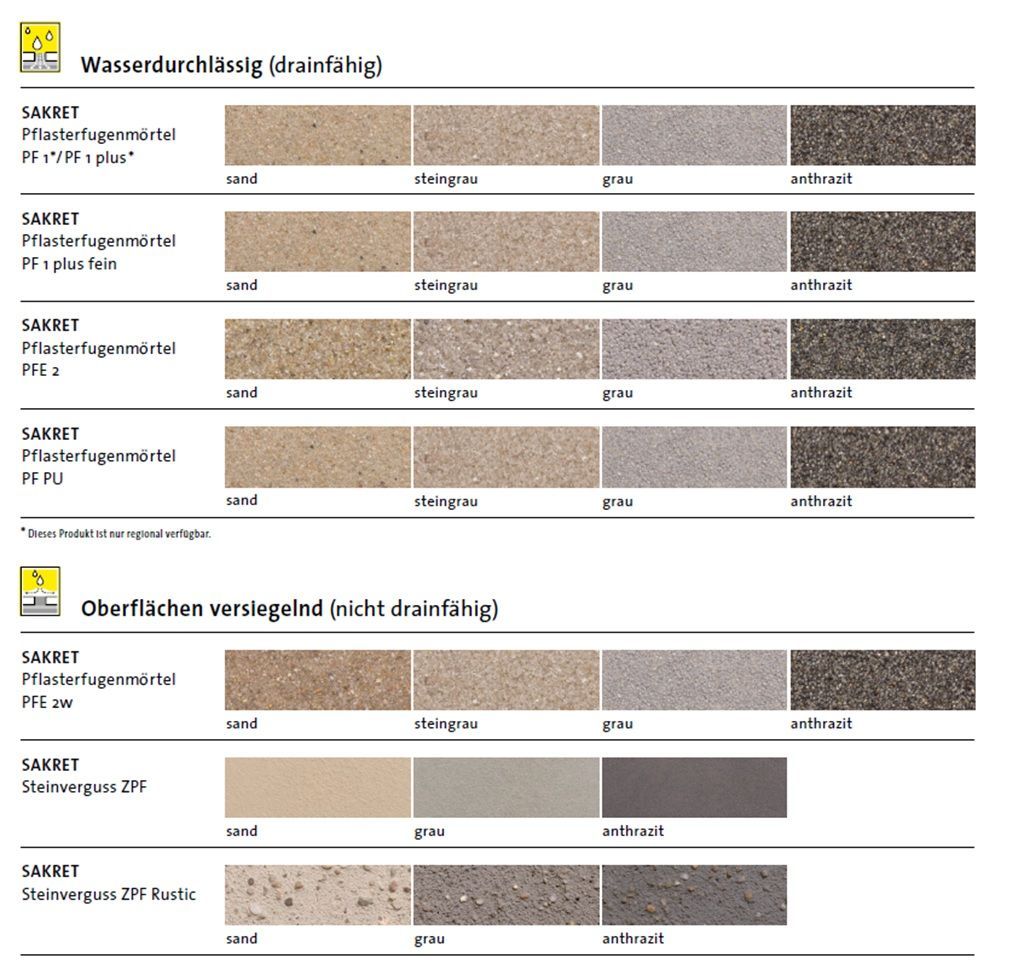 Wasserdurchlässig (drainfähig)

SAKRET
Pflasterfugenmörtel
PF 1*/PF 1 plus*

sand steingrau grau anthrazit

SAKRET
Pflasterfugenmörtel
PF 1 plus fein

sand steingrau grau anthrazit

SAKRET
Pflasterfugenmörtel
PFE 2

sand steingrau grau anthrazit

SAKRET
Pflasterfugenmörtel
PF PU

sand steingrau grau anthrazit

* Dieses Produkt ist nur regional verfügbar.

Oberflächen versiegelnd (nicht drainfähig)

SAKRET
Pflasterfugenmörtel
PFE 2w

sand steingrau grau anthrazit

SAKRET
Steinverguss ZPF

sand grau anthrazit

SAKRET
Steinverguss ZPF Rustic

sand grau anthrazit